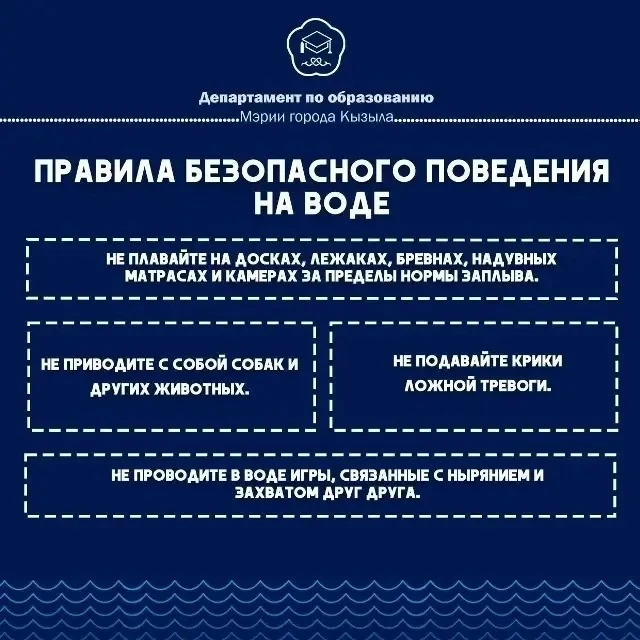 Департамент по образованию
Мэрии города Кызыла

ПРАВИЛА БЕЗОПАСНОГО ПОВЕДЕНИЯ НА ВОДЕ

НЕ ПЛАВАЙТЕ НА ДОСКАХ, ЛЕЖАКАХ, БРЕВНАХ, НАДУВНЫХ МАТРАСАХ И КАМЕРАХ ЗА ПРЕДЕЛЫ НОРМЫ ЗАПЛЫВА.

НЕ ПРИВОДИТЕ С СОБОЙ СОБАК И ДРУГИХ ЖИВОТНЫХ.

НЕ ПОДАВАЙТЕ КРИКИ ЛОЖНОЙ ТРЕВОГИ.

НЕ ПРОВОДИТЕ В ВОДЕ ИГРЫ, СВЯЗАННЫЕ С НЫРЯНИЕМ И ЗАХВАТОМ ДРУГ ДРУГА.